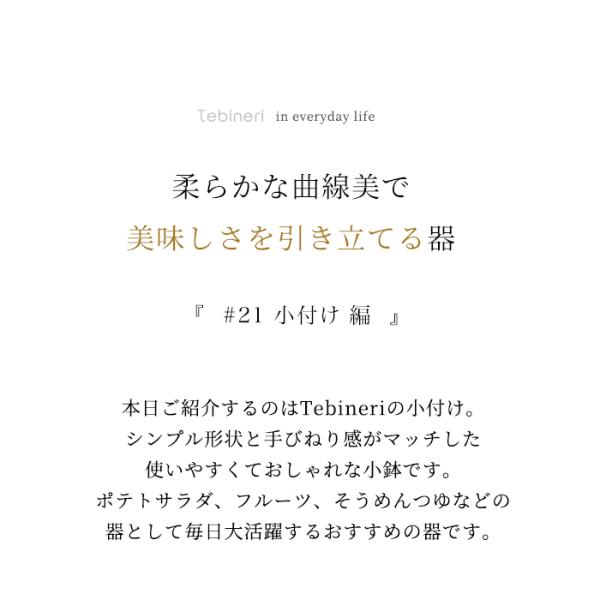 Tebineri in everyday life

柔らかな曲線美で
美味しさを引き立てる器

『 #21 小付け 編 』

本日ご紹介するのはTebineriの小付け。
シンプル形状と手びねり感がマッチした
使いやすくておしゃれな小鉢です。
ポテトサラダ、フルーツ、そうめんつゆなどの
器として毎日大活躍するおすすめの器です。